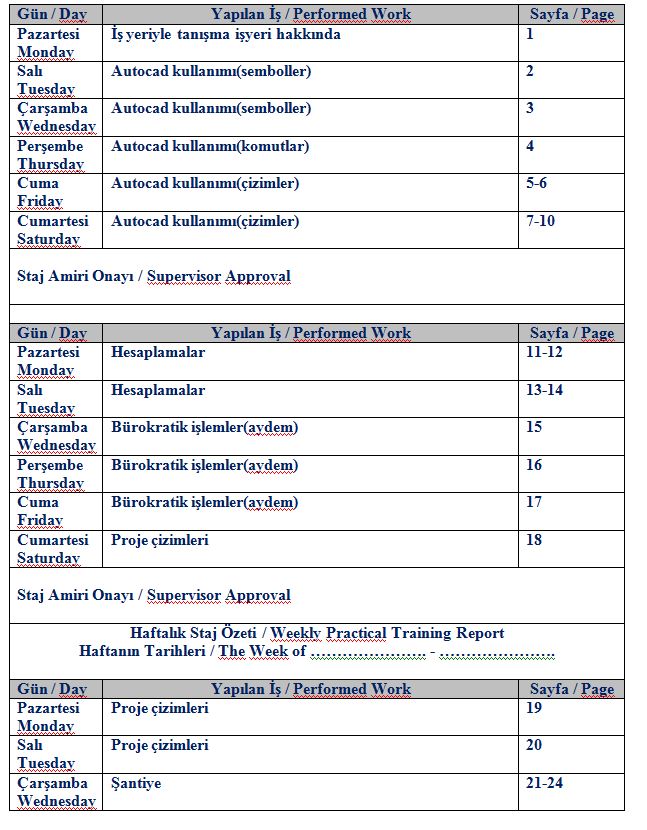 | Gün / Day | Yapılan İş / Performed Work | Sayfa / Page |
|---|---|---|
| Pazartesi Monday | İş yeriyle tanışma işyeri hakkında | 1 |
| Salı Tuesday | Autocad kullanımı(semboller) | 2 |
| Çarşamba Wednesday | Autocad kullanımı(semboller) | 3 |
| Perşembe Thursday | Autocad kullanımı(komutlar) | 4 |
| Cuma Friday | Autocad kullanımı(çizimler) | 5-6 |
| Cumartesi Saturday | Autocad kullanımı(çizimler) | 7-10 |

Staj Amiri Onayı / Supervisor Approval

| Gün / Day | Yapılan İş / Performed Work | Sayfa / Page |
|---|---|---|
| Pazartesi Monday | Hesaplamalar | 11-12 |
| Salı Tuesday | Hesaplamalar | 13-14 |
| Çarşamba Wednesday | Bürokratik işlemler(aydem) | 15 |
| Perşembe Thursday | Bürokratik işlemler(aydem) | 16 |
| Cuma Friday | Bürokratik işlemler(aydem) | 17 |
| Cumartesi Saturday | Proje çizimleri | 18 |

Staj Amiri Onayı / Supervisor Approval

Haftalık Staj Özeti / Weekly Practical Training Report
Haftanın Tarihleri / The Week of ........................ - ........................

| Gün / Day | Yapılan İş / Performed Work | Sayfa / Page |
|---|---|---|
| Pazartesi Monday | Proje çizimleri | 19 |
| Salı Tuesday | Proje çizimleri | 20 |
| Çarşamba Wednesday | Şantiye | 21-24 |